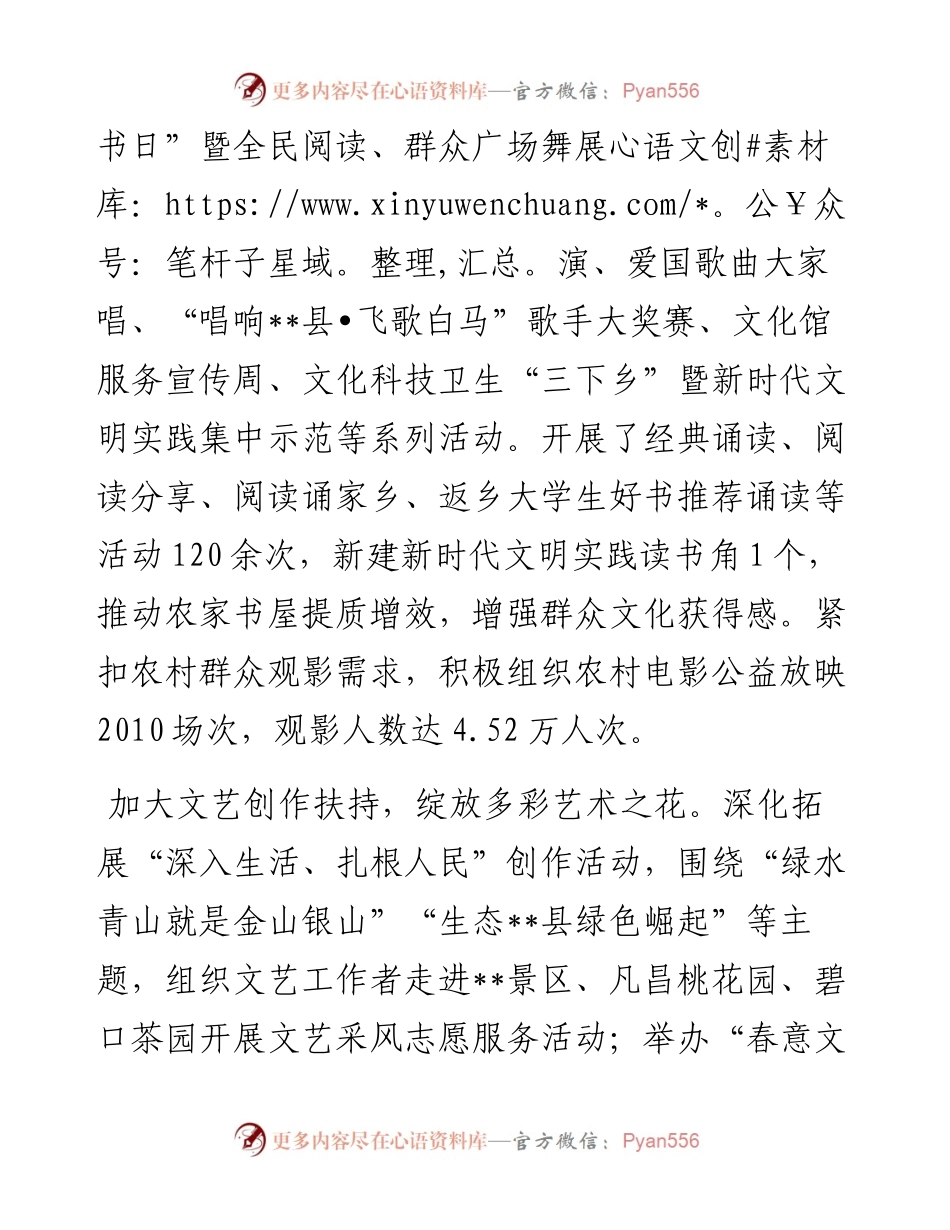 更多内容尽在心语资料库—官方微信：Pyan556

书日”暨全民阅读、群众广场舞展心语文创#素材库：https://www.xinyuwenchuang.com/*。公￥众号：笔杆子星域。整理,汇总。演、爱国歌曲大家唱、“唱响**县•飞歌白马”歌手大奖赛、文化馆服务宣传周、文化科技卫生“三下乡”暨新时代文明实践集中示范等系列活动。开展了经典诵读、阅读分享、阅读诵家乡、返乡大学生好书推荐诵读等活动120余次，新建新时代文明实践读书角1个，推动农家书屋提质增效，增强群众文化获得感。紧扣农村群众观影需求，积极组织农村电影公益放映2010场次，观影人数达4.52万人次。

加大文艺创作扶持，绽放多彩艺术之花。深化拓展“深入生活、扎根人民”创作活动，围绕“绿水青山就是金山银山”“生态**县绿色崛起”等主题，组织文艺工作者走进**景区、凡昌桃花园、碧口茶园开展文艺采风志愿服务活动；举办“春意文

更多内容尽在心语资料库—官方微信：Pyan556